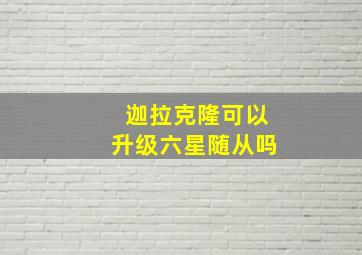 迦拉克隆可以
升级六星随从吗